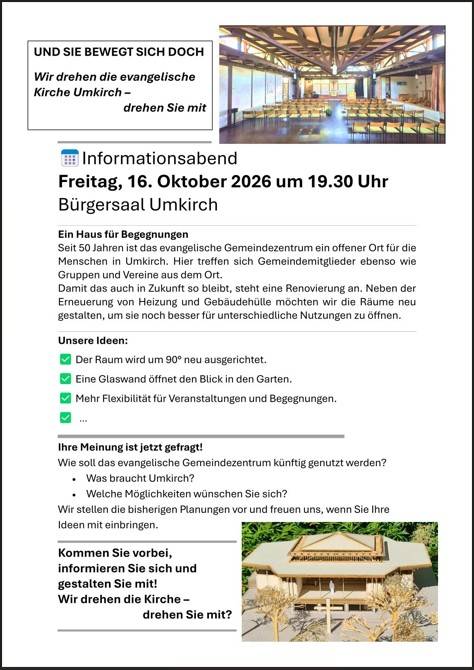 UND SIE BEWEGT SICH DOCH

Wir drehen die evangelische Kirche Umkirch – drehen Sie mit

Informationsabend
Freitag, 16. Oktober 2026 um 19.30 Uhr
Bürgersaal Umkirch

Ein Haus für Begegnungen
Seit 50 Jahren ist das evangelische Gemeindezentrum ein offener Ort für die Menschen in Umkirch. Hier treffen sich Gemeindemitglieder ebenso wie Gruppen und Vereine aus dem Ort.
Damit das auch in Zukunft so bleibt, steht eine Renovierung an. Neben der Erneuerung von Heizung und Gebäudehülle möchten wir die Räume neu gestalten, um sie noch besser für unterschiedliche Nutzungen zu öffnen.

Unsere Ideen:
Der Raum wird um 90° neu ausgerichtet.
Eine Glaswand öffnet den Blick in den Garten.
Mehr Flexibilität für Veranstaltungen und Begegnungen.
...

Ihre Meinung ist jetzt gefragt!
Wie soll das evangelische Gemeindezentrum künftig genutzt werden?
• Was braucht Umkirch?
• Welche Möglichkeiten wünschen Sie sich?
Wir stellen die bisherigen Planungen vor und freuen uns, wenn Sie Ihre Ideen mit einbringen.

Kommen Sie vorbei, informieren Sie sich und gestalten Sie mit!
Wir drehen die Kirche – drehen Sie mit?